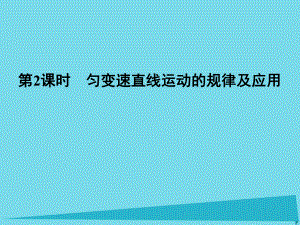 第2课时　匀变速直线运动的规律及应用